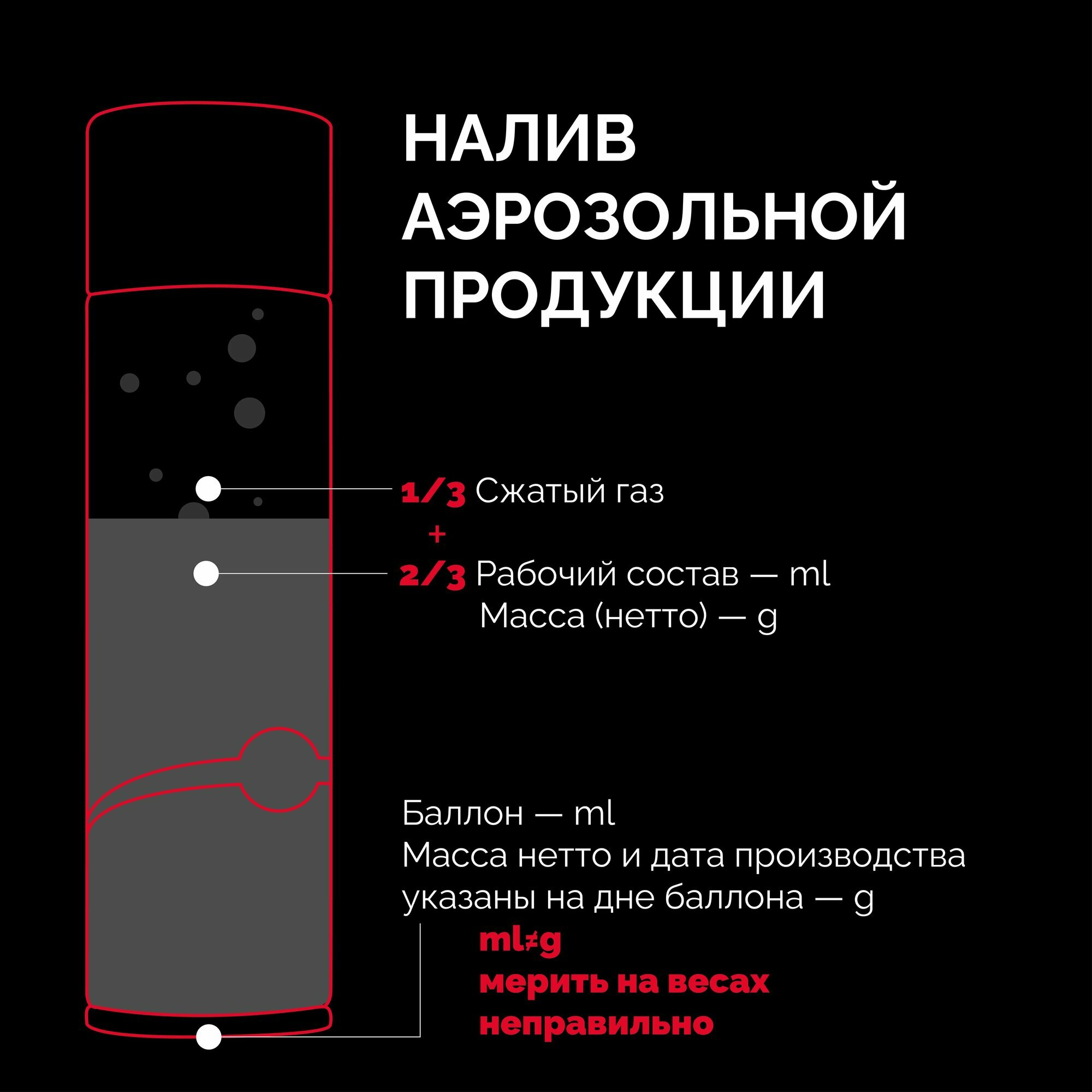 НАЛИВ АЭРОЗОЛЬНОЙ ПРОДУКЦИИ

1/3 Сжатый газ

+

2/3 Рабочий состав — ml
Масса (нетто) — g

Баллон — ml
Масса нетто и дата производства указаны на дне баллона — g

ml≠g
мерить на весах
неправильно